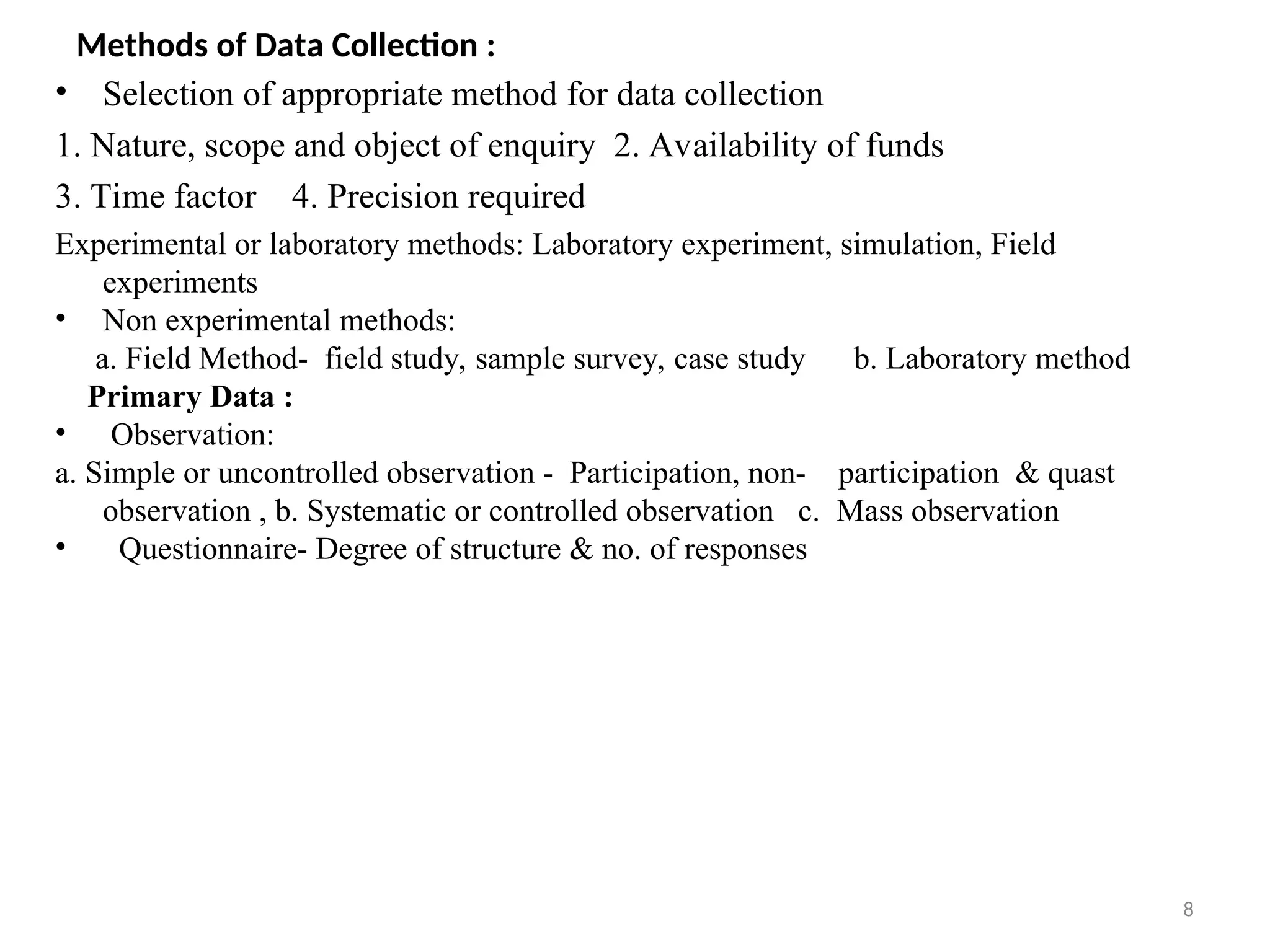 Methods of Data Collection :

• Selection of appropriate method for data collection

1. Nature, scope and object of enquiry 2. Availability of funds

3. Time factor 4. Precision required

Experimental or laboratory methods: Laboratory experiment, simulation, Field experiments

• Non experimental methods:
a. Field Method- field study, sample survey, case study b. Laboratory method

Primary Data :

• Observation:

a. Simple or uncontrolled observation - Participation, non- participation & quast observation , b. Systematic or controlled observation c. Mass observation

• Questionnaire- Degree of structure & no. of responses

8